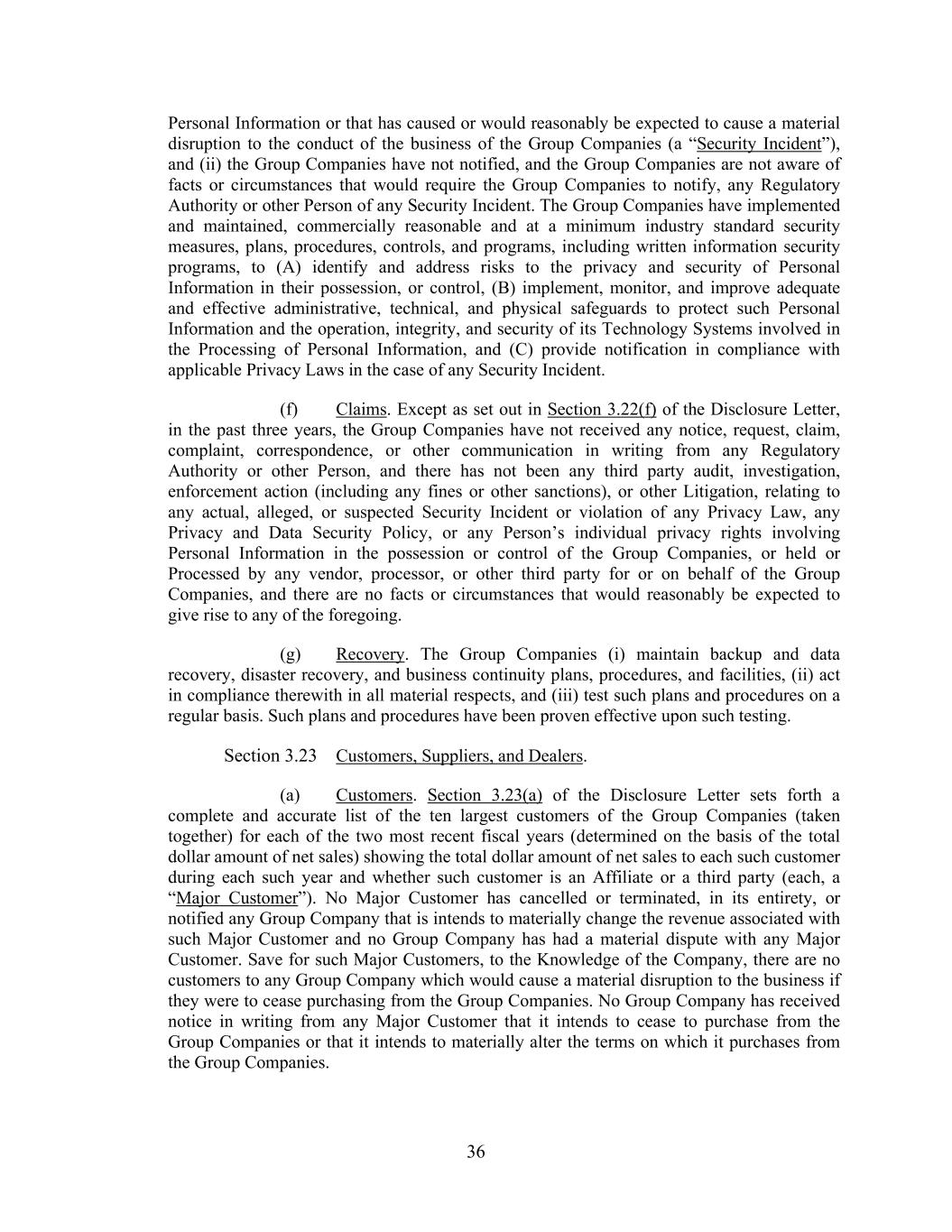 Personal Information or that has caused or would reasonably be expected to cause a material disruption to the conduct of the business of the Group Companies (a “Security Incident”), and (ii) the Group Companies have not notified, and the Group Companies are not aware of facts or circumstances that would require the Group Companies to notify, any Regulatory Authority or other Person of any Security Incident. The Group Companies have implemented and maintained, commercially reasonable and at a minimum industry standard security measures, plans, procedures, controls, and programs, including written information security programs, to (A) identify and address risks to the privacy and security of Personal Information in their possession, or control, (B) implement, monitor, and improve adequate and effective administrative, technical, and physical safeguards to protect such Personal Information and the operation, integrity, and security of its Technology Systems involved in the Processing of Personal Information, and (C) provide notification in compliance with applicable Privacy Laws in the case of any Security Incident.

(f) Claims. Except as set out in Section 3.22(f) of the Disclosure Letter, in the past three years, the Group Companies have not received any notice, request, claim, complaint, correspondence, or other communication in writing from any Regulatory Authority or other Person, and there has not been any third party audit, investigation, enforcement action (including any fines or other sanctions), or other Litigation, relating to any actual, alleged, or suspected Security Incident or violation of any Privacy Law, any Privacy and Data Security Policy, or any Person’s individual privacy rights involving Personal Information in the possession or control of the Group Companies, or held or Processed by any vendor, processor, or other third party for or on behalf of the Group Companies, and there are no facts or circumstances that would reasonably be expected to give rise to any of the foregoing.

(g) Recovery. The Group Companies (i) maintain backup and data recovery, disaster recovery, and business continuity plans, procedures, and facilities, (ii) act in compliance therewith in all material respects, and (iii) test such plans and procedures on a regular basis. Such plans and procedures have been proven effective upon such testing.

Section 3.23 Customers, Suppliers, and Dealers.

(a) Customers. Section 3.23(a) of the Disclosure Letter sets forth a complete and accurate list of the ten largest customers of the Group Companies (taken together) for each of the two most recent fiscal years (determined on the basis of the total dollar amount of net sales) showing the total dollar amount of net sales to each such customer during each such year and whether such customer is an Affiliate or a third party (each, a “Major Customer”). No Major Customer has cancelled or terminated, in its entirety, or notified any Group Company that is intends to materially change the revenue associated with such Major Customer and no Group Company has had a material dispute with any Major Customer. Save for such Major Customers, to the Knowledge of the Company, there are no customers to any Group Company which would cause a material disruption to the business if they were to cease purchasing from the Group Companies. No Group Company has received notice in writing from any Major Customer that it intends to cease to purchase from the Group Companies or that it intends to materially alter the terms on which it purchases from the Group Companies.

36